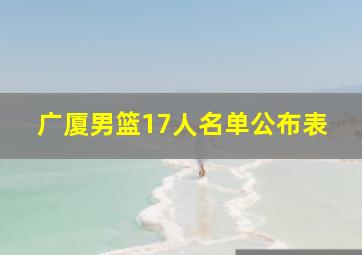 广厦男篮17人名单公布表